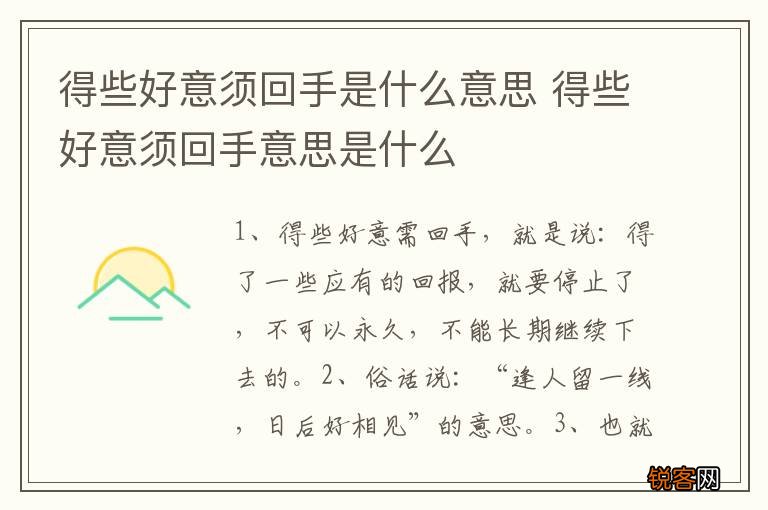 得些好意须回手是什么意思 得些好意须回手意思是什么

1、得些好意需回手，就是说：得了一些应有的回报，就要停止了，不可以永久，不能长期继续下去的。2、俗话说：“逢人留一线，日后好相见”的意思。3、也就

锐客网